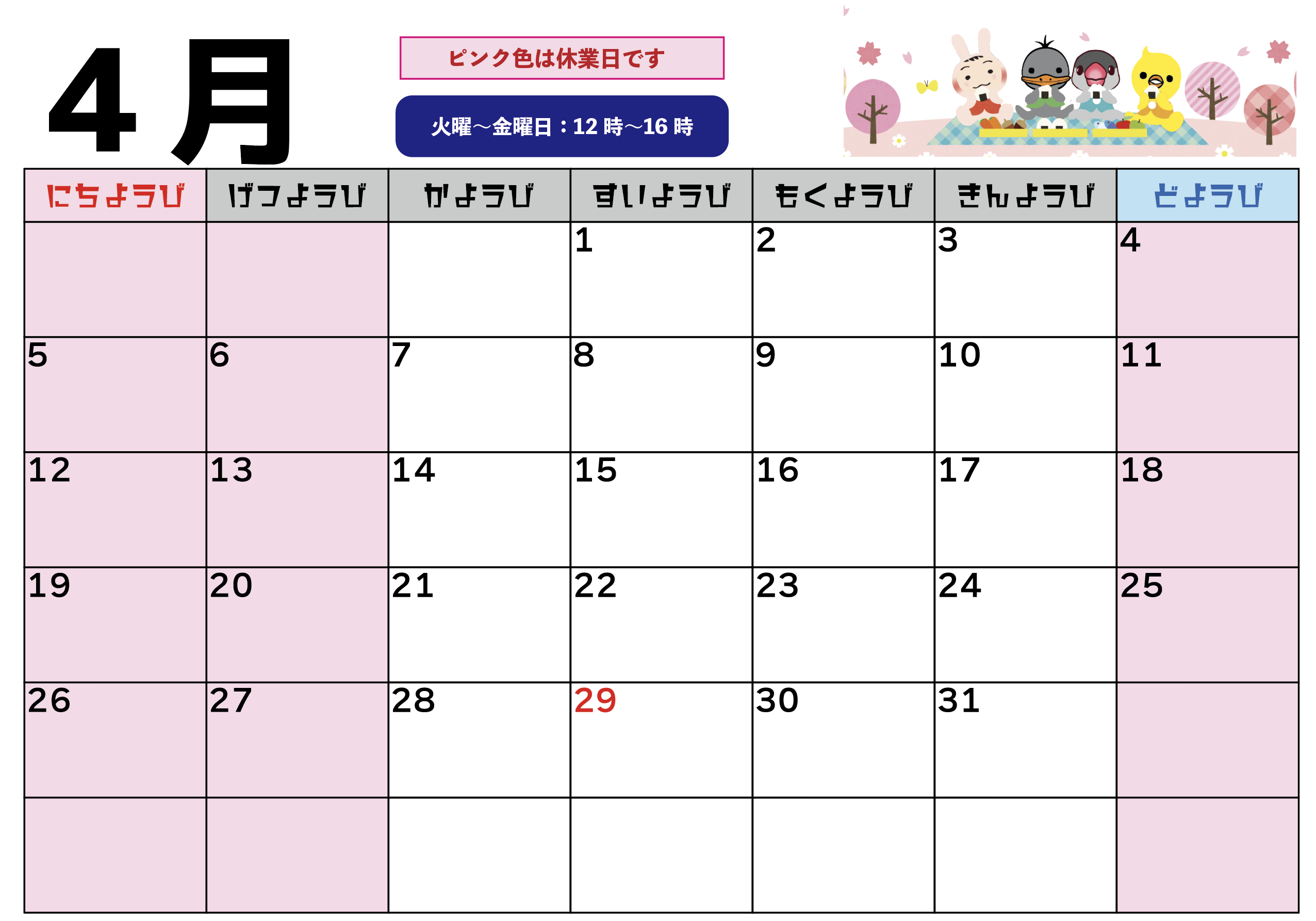 4月

ピンク色は休業日です

火曜～金曜日：12時～16時

| にちようび | げつようび | かようび | すいようび | もくようび | きんようび | どようび |
|---|---|---|---|---|---|---|
| | | | 1 | 2 | 3 | 4 |
| 5 | 6 | 7 | 8 | 9 | 10 | 11 |
| 12 | 13 | 14 | 15 | 16 | 17 | 18 |
| 19 | 20 | 21 | 22 | 23 | 24 | 25 |
| 26 | 27 | 28 | 29 | 30 | 31 | |
| | | | | | | |